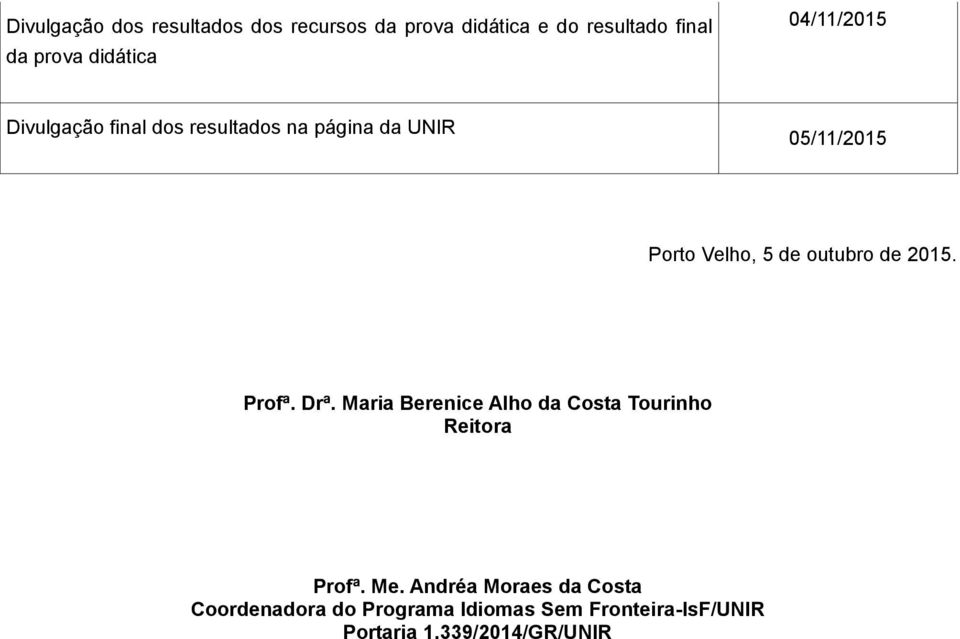 | Divulgação dos resultados dos recursos da prova didática e do resultado final da prova didática | 04/11/2015 |
|---|---|
| Divulgação final dos resultados na página da UNIR | 05/11/2015 |

Porto Velho, 5 de outubro de 2015.

Profª. Drª. Maria Berenice Alho da Costa Tourinho
Reitora

Profª. Me. Andréa Moraes da Costa
Coordenadora do Programa Idiomas Sem Fronteira-IsF/UNIR
Portaria 1.339/2014/GR/UNIR